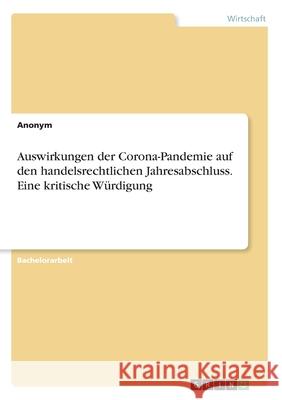 Wirtschaft

Anonym

Auswirkungen der Corona-Pandemie auf den handelsrechtlichen Jahresabschluss. Eine kritische Würdigung

Bachelorarbeit

Kraina Książek